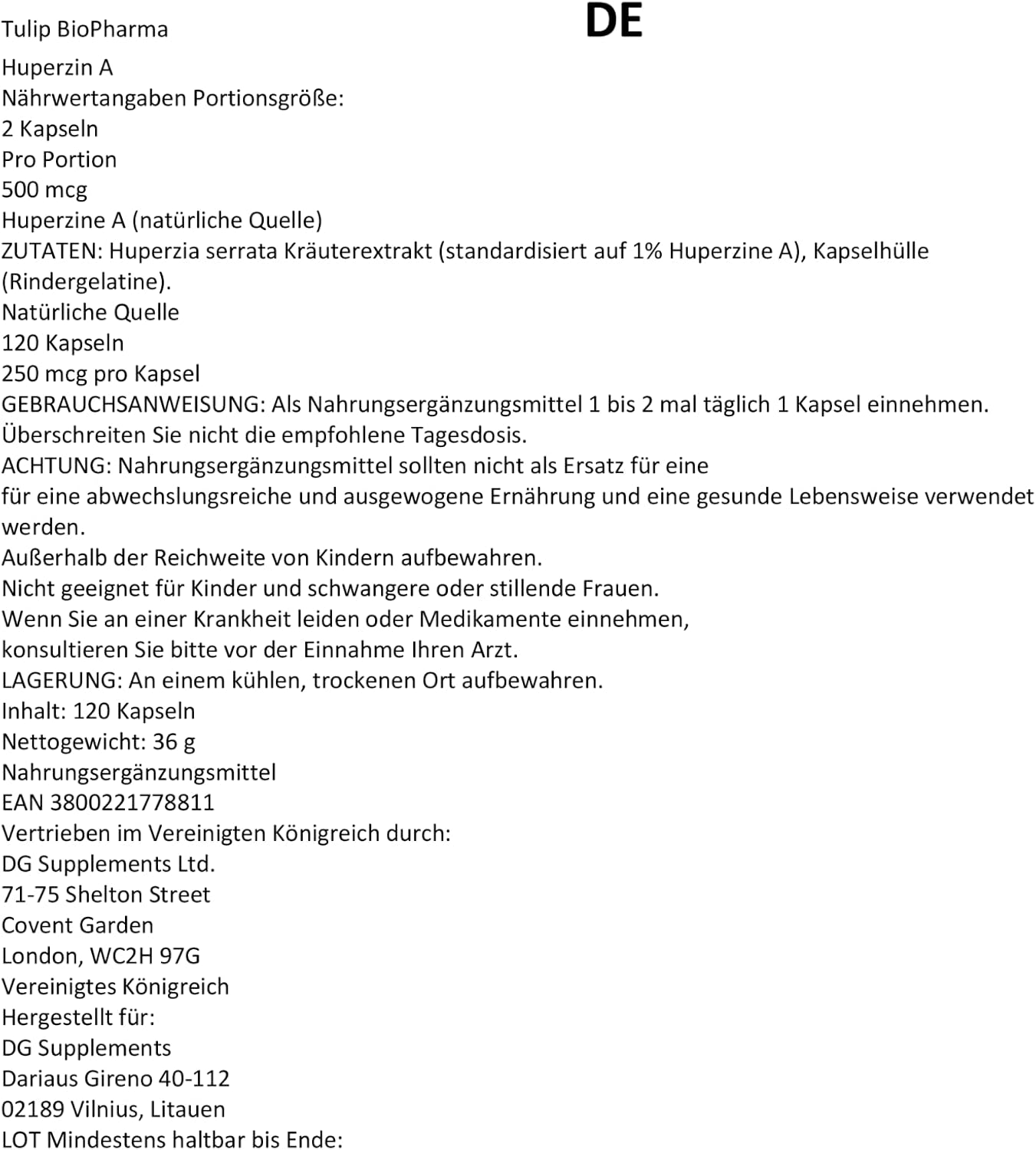 Tulip BioPharma

DE

Huperzin A
Nährwertangaben Portionsgröße:
2 Kapseln
Pro Portion
500 mcg
Huperzine A (natürliche Quelle)
ZUTATEN: Huperzia serrata Kräuterextrakt (standardisiert auf 1% Huperzine A), Kapselhülle (Rindergelatine).
Natürliche Quelle
120 Kapseln
250 mcg pro Kapsel
GEBRAUCHSANWEISUNG: Als Nahrungsergänzungsmittel 1 bis 2 mal täglich 1 Kapsel einnehmen.
Überschreiten Sie nicht die empfohlene Tagesdosis.
ACHTUNG: Nahrungsergänzungsmittel sollten nicht als Ersatz für eine
für eine abwechslungsreiche und ausgewogene Ernährung und eine gesunde Lebensweise verwendet werden.
Außerhalb der Reichweite von Kindern aufbewahren.
Nicht geeignet für Kinder und schwangere oder stillende Frauen.
Wenn Sie an einer Krankheit leiden oder Medikamente einnehmen,
konsultieren Sie bitte vor der Einnahme Ihren Arzt.
LAGERUNG: An einem kühlen, trockenen Ort aufbewahren.
Inhalt: 120 Kapseln
Nettogewicht: 36 g
Nahrungsergänzungsmittel
EAN 3800221778811
Vertrieben im Vereinigten Königreich durch:
DG Supplements Ltd.
71-75 Shelton Street
Covent Garden
London, WC2H 97G
Vereinigtes Königreich
Hergestellt für:
DG Supplements
Dariaus Gireno 40-112
02189 Vilnius, Litauen
LOT Mindestens haltbar bis Ende: